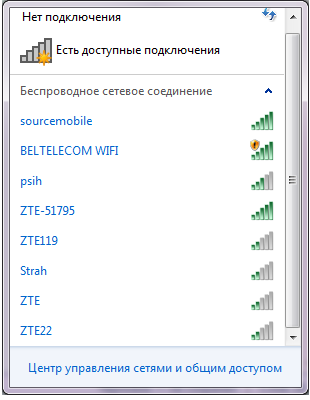 Нет подключения

Есть доступные подключения

Беспроводное сетевое соединение

sourcemobile

BELTELECOM WIFI

psih

ZTE-51795

ZTE119

Strah

ZTE

ZTE22

Центр управления сетями и общим доступом